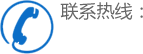 联系热线：